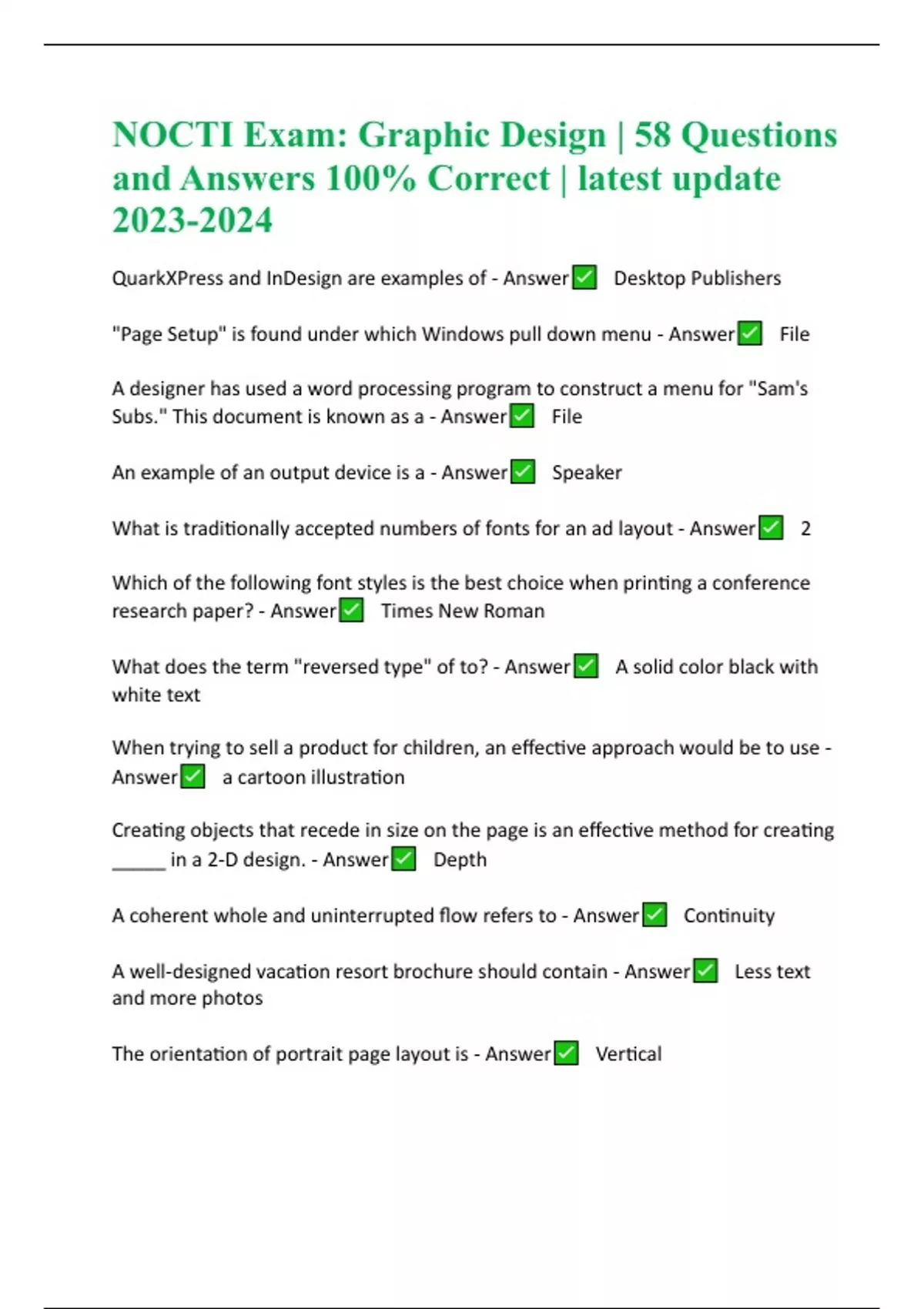 NOCTI Exam: Graphic Design | 58 Questions and Answers 100% Correct | latest update 2023-2024

QuarkXPress and InDesign are examples of - Answer✅ Desktop Publishers

"Page Setup" is found under which Windows pull down menu - Answer✅ File

A designer has used a word processing program to construct a menu for "Sam's Subs." This document is known as a - Answer✅ File

An example of an output device is a - Answer✅ Speaker

What is traditionally accepted numbers of fonts for an ad layout - Answer✅ 2

Which of the following font styles is the best choice when printing a conference research paper? - Answer✅ Times New Roman

What does the term "reversed type" of to? - Answer✅ A solid color black with white text

When trying to sell a product for children, an effective approach would be to use - Answer✅ a cartoon illustration

Creating objects that recede in size on the page is an effective method for creating ______ in a 2-D design. - Answer✅ Depth

A coherent whole and uninterrupted flow refers to - Answer✅ Continuity

A well-designed vacation resort brochure should contain - Answer✅ Less text and more photos

The orientation of portrait page layout is - Answer✅ Vertical